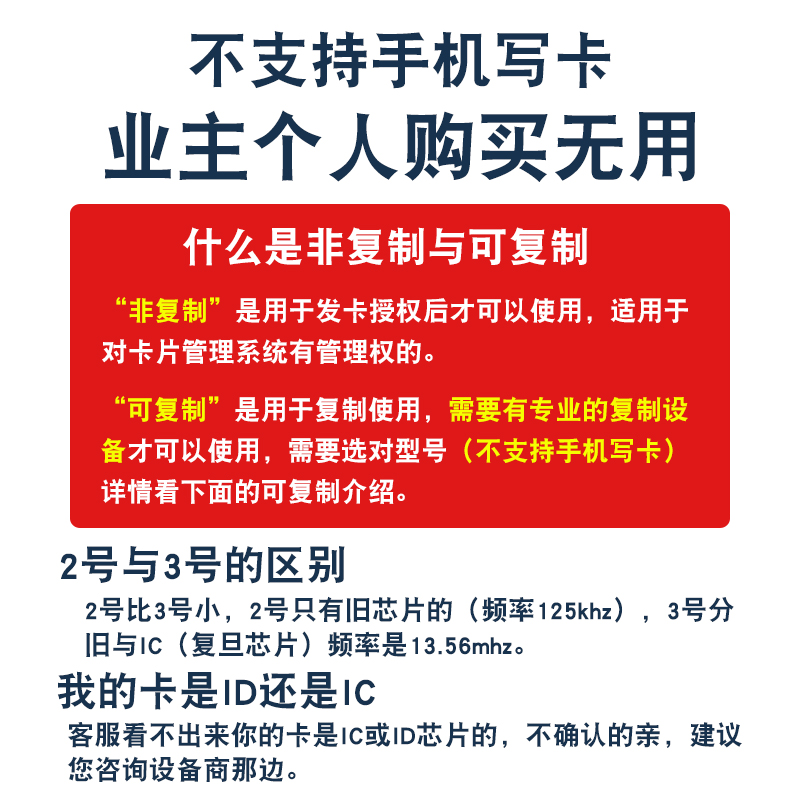 不支持手机写卡

业主个人购买无用

什么是非复制与可复制

“非复制”是用于发卡授权后才可以使用，适用于对卡片管理系统有管理权的。

“可复制”是用于复制使用，需要有专业的复制设备才可以使用，需要选对型号（不支持手机写卡）详情看下面的可复制介绍。

2号与3号的区别

2号比3号小，2号只有旧芯片的（频率125khz），3号分旧与IC（复旦芯片）频率是13.56mhz。

我的卡是ID还是IC

客服看不出来你的卡是IC或ID芯片的，不确认的亲，建议您咨询设备商那边。